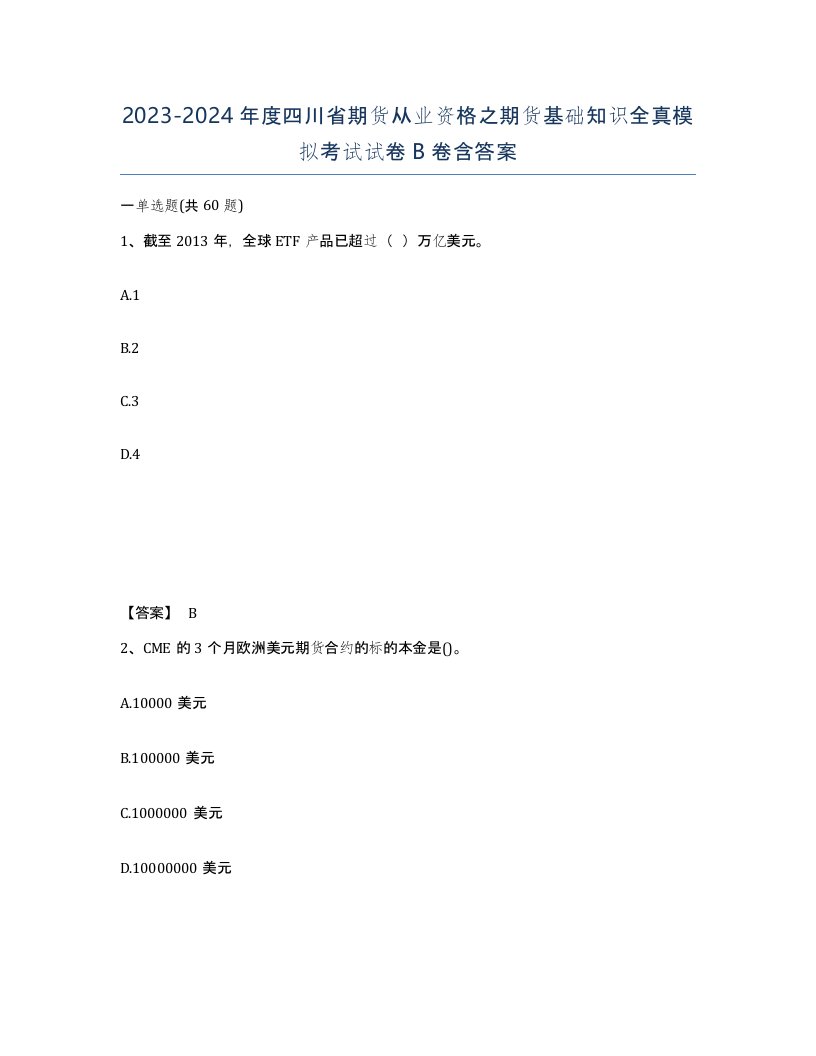 2023-2024年度四川省期货从业资格之期货基础知识全真模拟考试试卷B卷含答案

一单选题(共60题)

1、截至2013年，全球ETF产品已超过（ ）万亿美元。

A.1

B.2

C.3

D.4

【答案】 B

2、CME的3个月欧洲美元期货合约的标的本金是()。

A.10000美元

B.100000美元

C.1000000美元

D.10000000美元